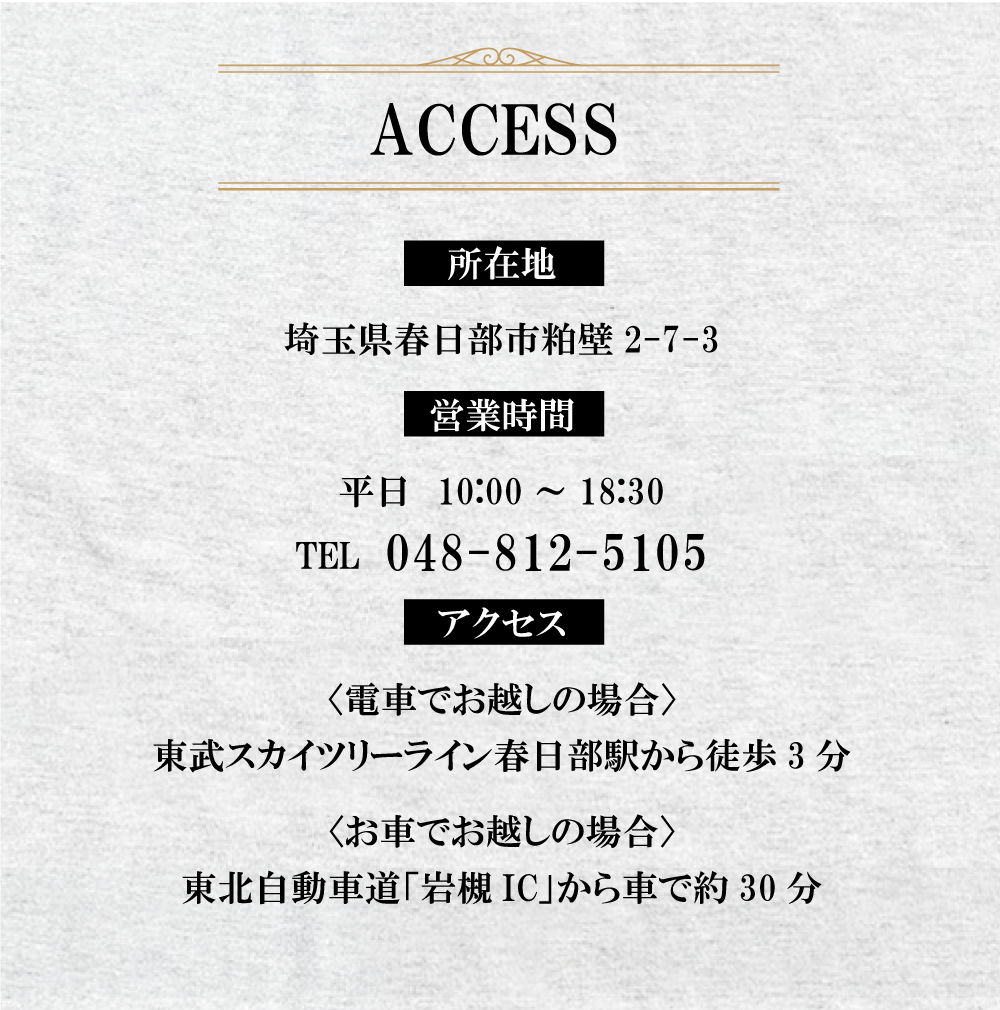 ACCESS

所在地

埼玉県春日部市粕壁 2-7-3

営業時間

平日 10:00 ～ 18:30

TEL 048-812-5105

アクセス

〈電車でお越しの場合〉

東武スカイツリーライン春日部駅から徒歩 3 分

〈お車でお越しの場合〉

東北自動車道「岩槻 IC」から車で約 30 分